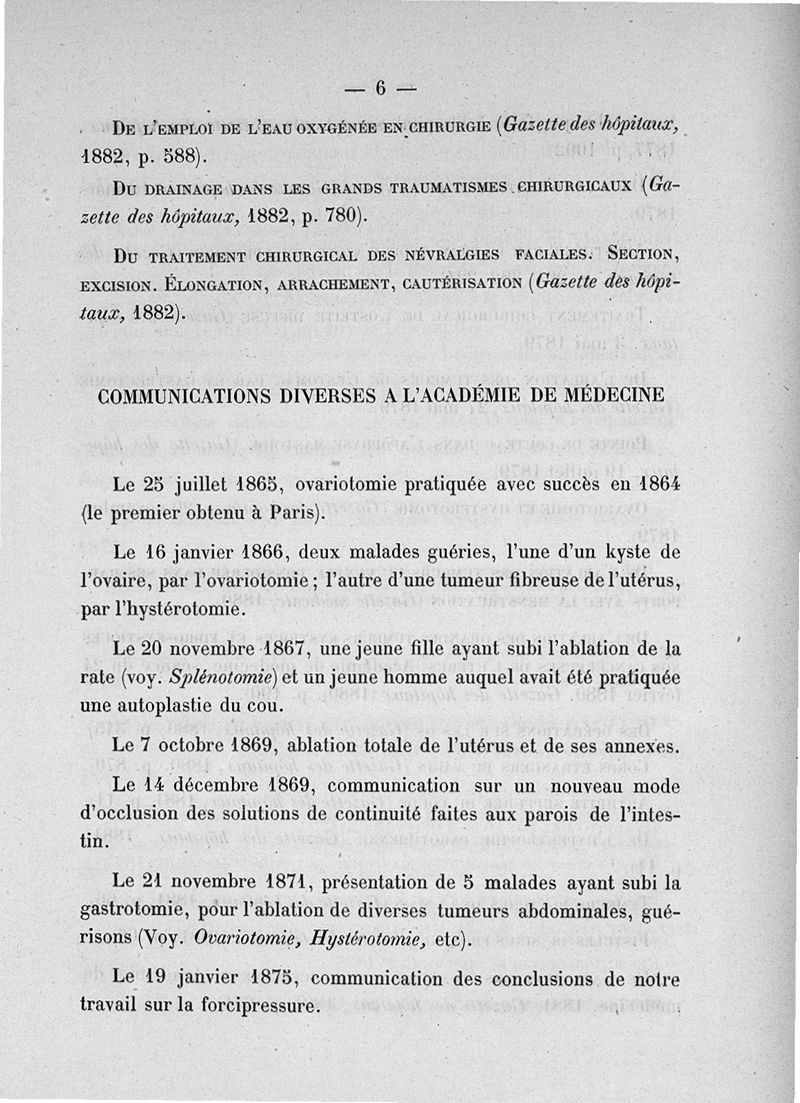 — 6 —

De l'emploi de l'eau oxygénée en chirurgie (Gazette des hôpitaux, 1882, p. 588).

Du drainage dans les grands traumatismes chirurgicaux (Gazette des hôpitaux, 1882, p. 780).

Du traitement chirurgical des névralgies faciales. Section, excision. Élongation, arrachement, cautérisation (Gazette des hôpitaux, 1882).

COMMUNICATIONS DIVERSES A L'ACADÉMIE DE MÉDECINE

Le 25 juillet 1865, ovariotomie pratiquée avec succès en 1864 (le premier obtenu à Paris).

Le 16 janvier 1866, deux malades guéries, l'une d'un kyste de l'ovaire, par l'ovariotomie ; l'autre d'une tumeur fibreuse de l'utérus, par l'hystérotomie.

Le 20 novembre 1867, une jeune fille ayant subi l'ablation de la rate (voy. Splénotomie) et un jeune homme auquel avait été pratiquée une autoplastie du cou.

Le 7 octobre 1869, ablation totale de l'utérus et de ses annexes.

Le 14 décembre 1869, communication sur un nouveau mode d'occlusion des solutions de continuité faites aux parois de l'intestin.

Le 21 novembre 1871, présentation de 5 malades ayant subi la gastrotomie, pour l'ablation de diverses tumeurs abdominales, guérisons (Voy. Ovariotomie, Hystérotomie, etc).

Le 19 janvier 1875, communication des conclusions de notre travail sur la forcipressure.